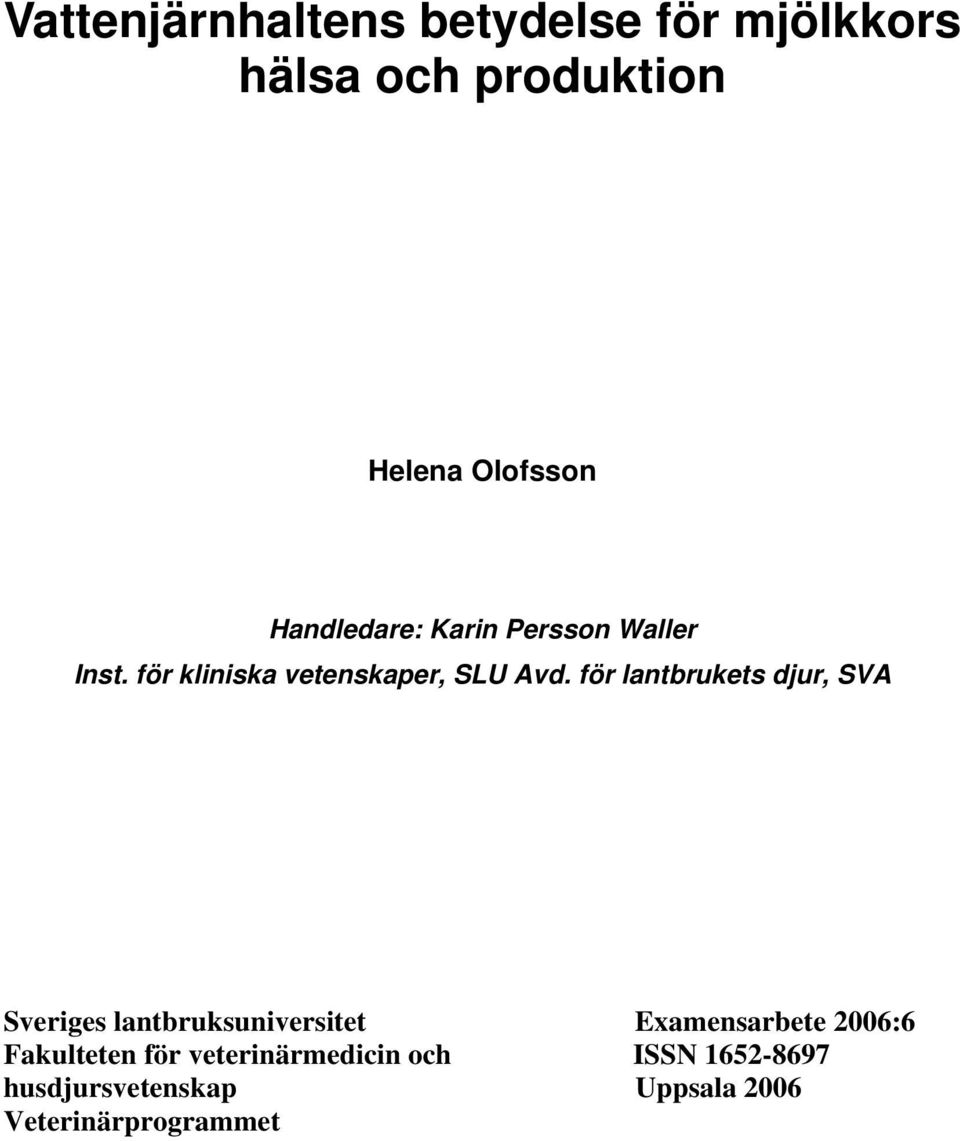 Vattenjärnhaltens betydelse för mjölkkors hälsa och produktion

Helena Olofsson

Handledare: Karin Persson Waller
Inst. för kliniska vetenskaper, SLU Avd. för lantbrukets djur, SVA

Sveriges lantbruksuniversitet
Fakulteten för veterinärmedicin och husdjursvetenskap
Veterinärprogrammet

Examensarbete 2006:6
ISSN 1652-8697
Uppsala 2006